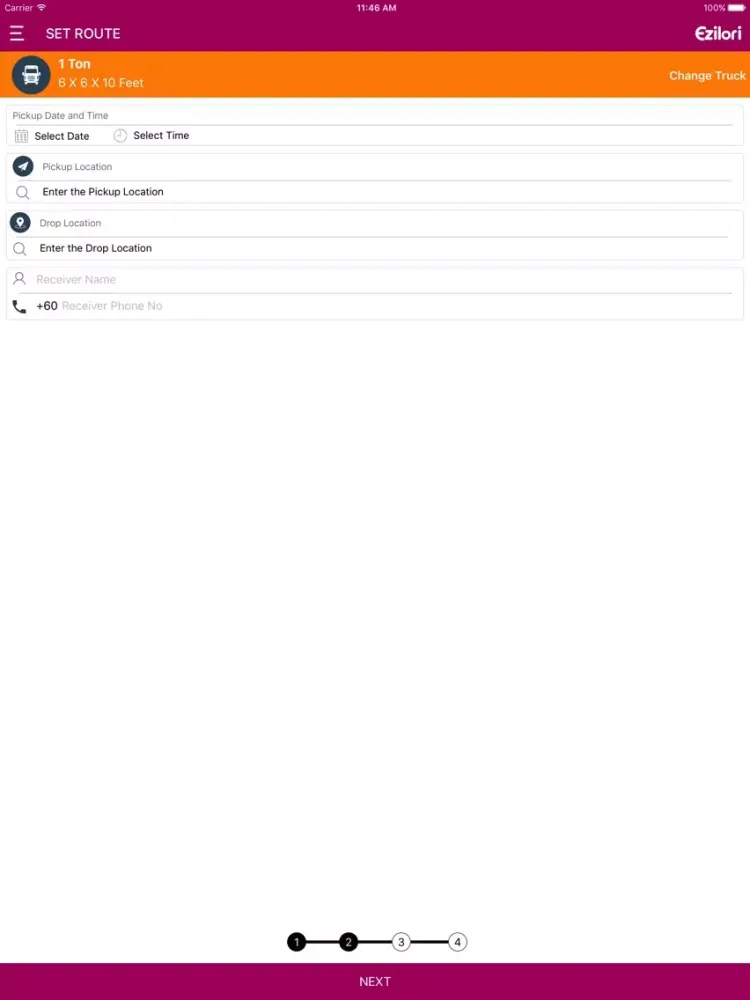 Carrier 11:46 AM 100%

SET ROUTE Ezilori

1 Ton
6 X 6 X 10 Feet
Change Truck

Pickup Date and Time
Select Date Select Time

Pickup Location
Enter the Pickup Location

Drop Location
Enter the Drop Location

Receiver Name
+60 Receiver Phone No

1 2 3 4

NEXT